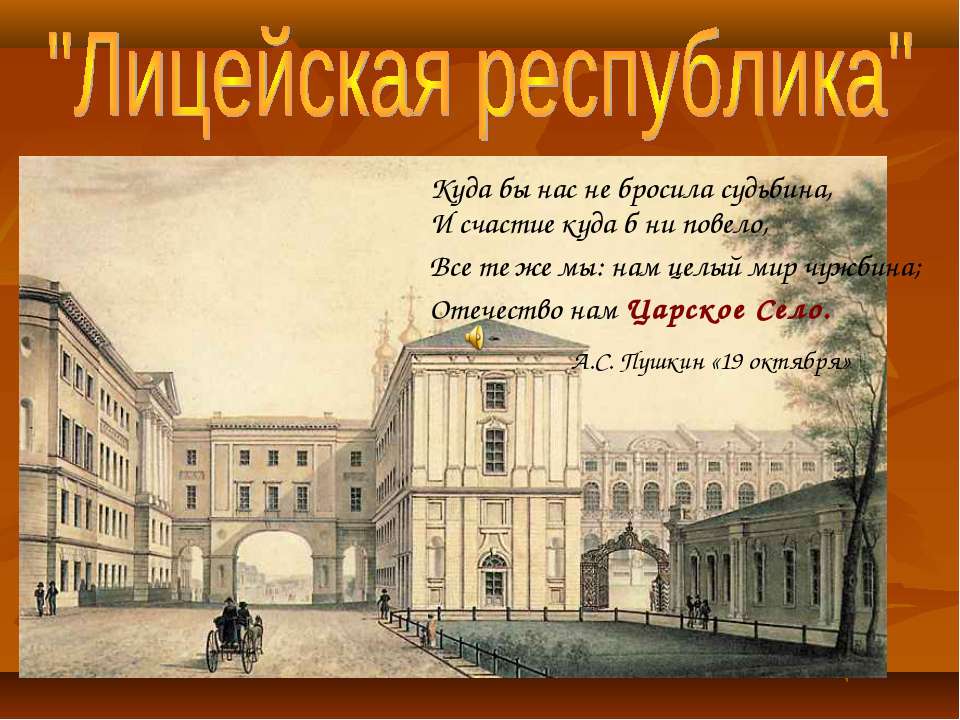 "Лицейская республика"

Куда бы нас не бросила судьбина,
И счастие куда б ни повело,
Все те же мы: нам целый мир чужбина;
Отечество нам Царское Село.

А.С. Пушкин «19 октября»